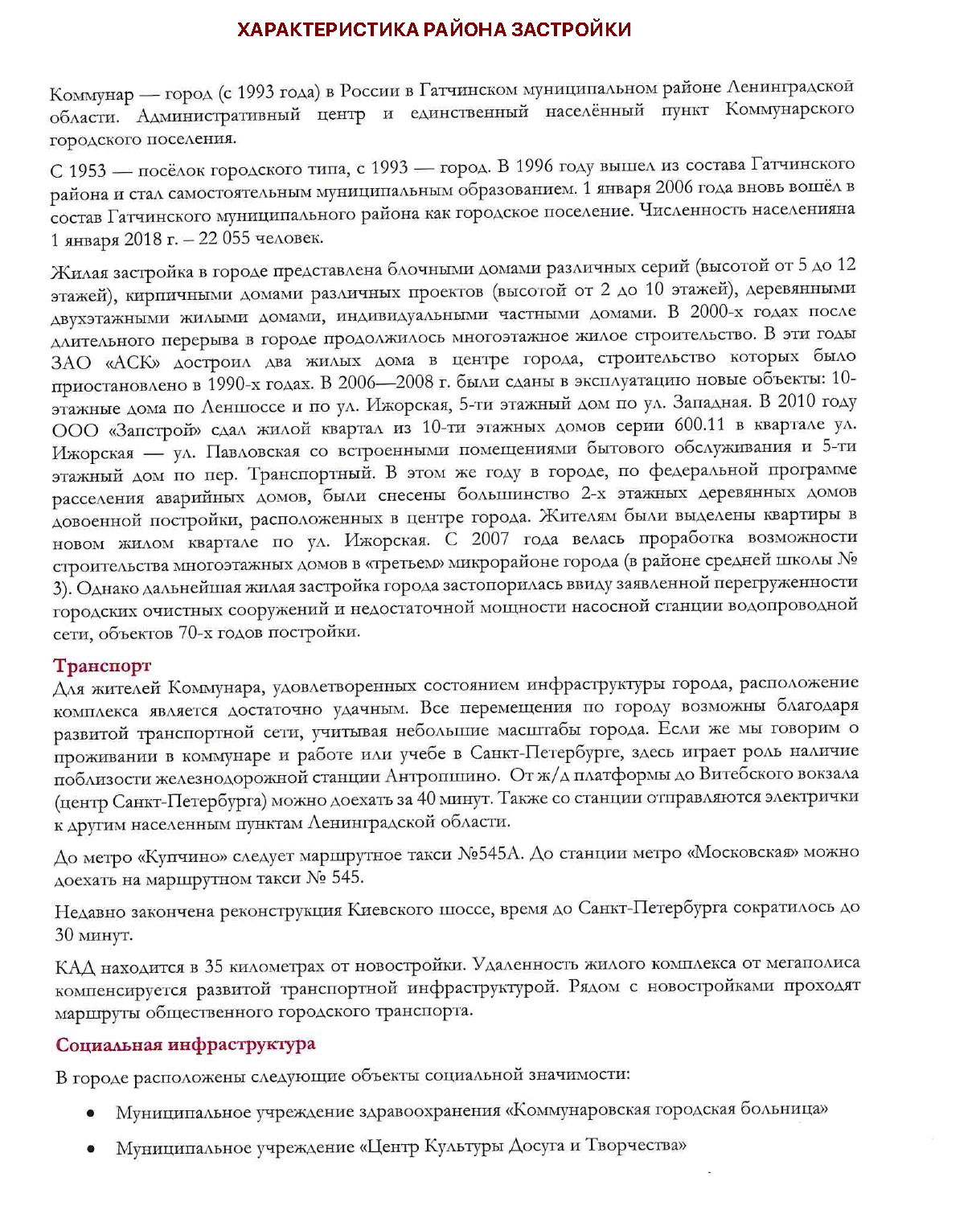 ХАРАКТЕРИСТИКА РАЙОНА ЗАСТРОЙКИ

Коммунар — город (с 1993 года) в России в Гатчинском муниципальном районе Ленинградской области. Административный центр и единственный населённый пункт Коммунарского городского поселения.

С 1953 — посёлок городского типа, с 1993 — город. В 1996 году вышел из состава Гатчинского района и стал самостоятельным муниципальным образованием. 1 января 2006 года вновь вошёл в состав Гатчинского муниципального района как городское поселение. Численность населенияна 1 января 2018 г. – 22 055 человек.

Жилая застройка в городе представлена блочными домами различных серий (высотой от 5 до 12 этажей), кирпичными домами различных проектов (высотой от 2 до 10 этажей), деревянными двухэтажными жилыми домами, индивидуальными частными домами. В 2000-х годах после длительного перерыва в городе продолжилось многоэтажное жилое строительство. В эти годы ЗАО «АСК» достроил два жилых дома в центре города, строительство которых было приостановлено в 1990-х годах. В 2006—2008 г. были сданы в эксплуатацию новые объекты: 10-этажные дома по Леншоссе и по ул. Ижорская, 5-ти этажный дом по ул. Западная. В 2010 году ООО «Запстрой» сдал жилой квартал из 10-ти этажных домов серии 600.11 в квартале ул. Ижорская — ул. Павловская со встроенными помещениями бытового обслуживания и 5-ти этажный дом по пер. Транспортный. В этом же году в городе, по федеральной программе расселения аварийных домов, были снесены большинство 2-х этажных деревянных домов довоенной постройки, расположенных в центре города. Жителям были выделены квартиры в новом жилом квартале по ул. Ижорская. С 2007 года велась проработка возможности строительства многоэтажных домов в «третьем» микрорайоне города (в районе средней школы № 3). Однако дальнейшая жилая застройка города застопорилась ввиду заявленной перегруженности городских очистных сооружений и недостаточной мощности насосной станции водопроводной сети, объектов 70-х годов постройки.

Транспорт
Для жителей Коммунара, удовлетворенных состоянием инфраструктуры города, расположение комплекса является достаточно удачным. Все перемещения по городу возможны благодаря развитой транспортной сети, учитывая небольшие масштабы города. Если же мы говорим о проживании в коммунаре и работе или учебе в Санкт-Петербурге, здесь играет роль наличие поблизости железнодорожной станции Антропшино. От ж/д платформы до Витебского вокзала (центр Санкт-Петербурга) можно доехать за 40 минут. Также со станции отправляются электрички к другим населенным пунктам Ленинградской области.

До метро «Купчино» следует маршрутное такси №545А. До станции метро «Московская» можно доехать на маршрутном такси № 545.

Недавно закончена реконструкция Киевского шоссе, время до Санкт-Петербурга сократилось до 30 минут.

КАД находится в 35 километрах от новостройки. Удаленность жилого комплекса от мегаполиса компенсируется развитой транспортной инфраструктурой. Рядом с новостройками проходят маршруты общественного городского транспорта.

Социальная инфраструктура

В городе расположены следующие объекты социальной значимости:

• Муниципальное учреждение здравоохранения «Коммунаровская городская больница»

• Муниципальное учреждение «Центр Культуры Досуга и Творчества»